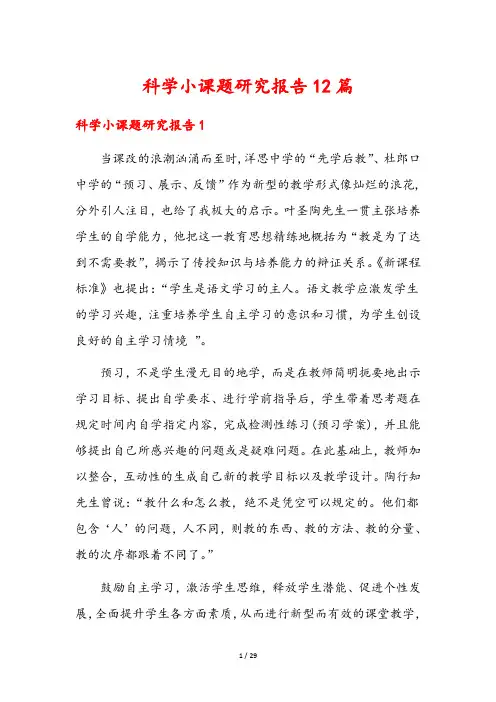 科学小课题研究报告12篇

科学小课题研究报告1

当课改的浪潮汹涌而至时，洋思中学的“先学后教”、杜郎口中学的“预习、展示、反馈”作为新型的教学形式像灿烂的浪花，分外引人注目，也给了我极大的启示。叶圣陶先生一贯主张培养学生的自学能力，他把这一教育思想精练地概括为“教是为了达到不需要教”，揭示了传授知识与培养能力的辩证关系。《新课程标准》也提出：“学生是语文学习的主人。语文教学应激发学生的学习兴趣，注重培养学生自主学习的意识和习惯，为学生创设良好的自主学习情境 ”。

预习，不是学生漫无目的地学，而是在教师简明扼要地出示学习目标、提出自学要求、进行学前指导后，学生带着思考题在规定时间内自学指定内容，完成检测性练习（预习学案），并且能够提出自己所感兴趣的问题或是疑难问题。在此基础上，教师加以整合，互动性的生成自己新的教学目标以及教学设计。陶行知先生曾说：“教什么和怎么教，绝不是凭空可以规定的。他们都包含‘人’的问题，人不同，则教的东西、教的方法、教的分量、教的次序都跟着不同了。”

鼓励自主学习，激活学生思维，释放学生潜能、促进个性发展，全面提升学生各方面素质，从而进行新型而有效的课堂教学，

1 / 29